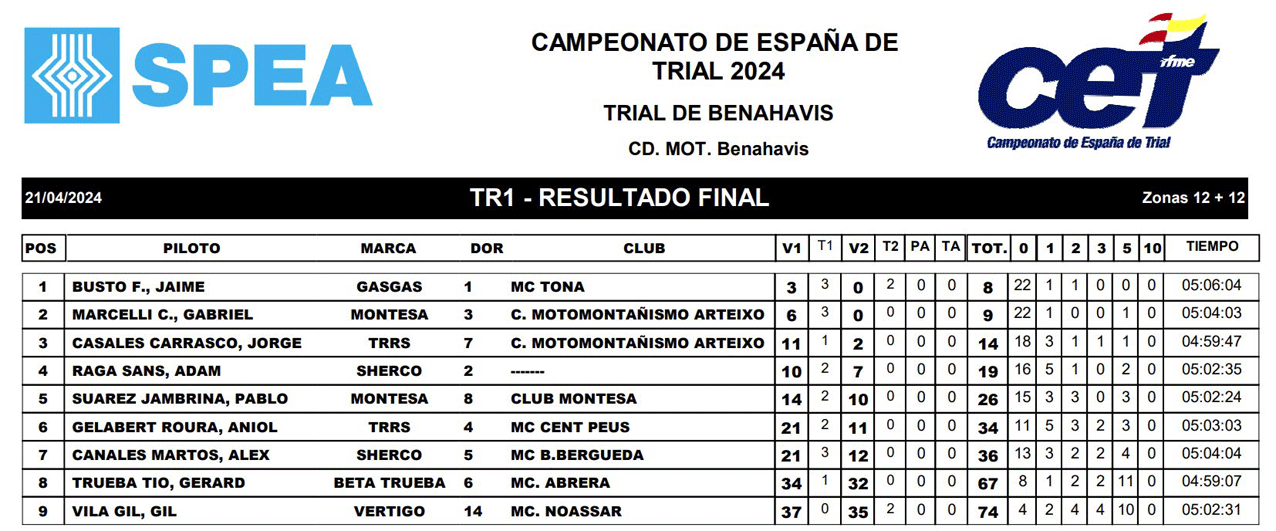 SPEA

CAMPEONATO DE ESPAÑA DE TRIAL 2024

TRIAL DE BENAHAVIS

CD. MOT. Benahavis

cet rfme
Campeonato de España de Trial

21/04/2024

TR1 - RESULTADO FINAL

Zonas 12 + 12

| POS | PILOTO | MARCA | DOR | CLUB | V1 | T1 | V2 | T2 | PA | TA | TOT. | 0 | 1 | 2 | 3 | 5 | 10 | TIEMPO |
|---|---|---|---|---|---|---|---|---|---|---|---|---|---|---|---|---|---|---|
| 1 | BUSTO F., JAIME | GASGAS | 1 | MC TONA | 3 | 3 | 0 | 2 | 0 | 0 | 8 | 22 | 1 | 1 | 0 | 0 | 0 | 05:06:04 |
| 2 | MARCELLI C., GABRIEL | MONTESA | 3 | C. MOTOMONTAÑISMO ARTEIXO | 6 | 3 | 0 | 0 | 0 | 0 | 9 | 22 | 1 | 0 | 0 | 1 | 0 | 05:04:03 |
| 3 | CASALES CARRASCO, JORGE | TRRS | 7 | C. MOTOMONTAÑISMO ARTEIXO | 11 | 1 | 2 | 0 | 0 | 0 | 14 | 18 | 3 | 1 | 1 | 1 | 0 | 04:59:47 |
| 4 | RAGA SANS, ADAM | SHERCO | 2 | ------- | 10 | 2 | 7 | 0 | 0 | 0 | 19 | 16 | 5 | 1 | 0 | 2 | 0 | 05:02:35 |
| 5 | SUAREZ JAMBRINA, PABLO | MONTESA | 8 | CLUB MONTESA | 14 | 2 | 10 | 0 | 0 | 0 | 26 | 15 | 3 | 3 | 0 | 3 | 0 | 05:02:24 |
| 6 | GELABERT ROURA, ANIOL | TRRS | 4 | MC CENT PEUS | 21 | 2 | 11 | 0 | 0 | 0 | 34 | 11 | 5 | 3 | 2 | 3 | 0 | 05:03:03 |
| 7 | CANALES MARTOS, ALEX | SHERCO | 5 | MC B.BERGUEDA | 21 | 3 | 12 | 0 | 0 | 0 | 36 | 13 | 3 | 2 | 2 | 4 | 0 | 05:04:04 |
| 8 | TRUEBA TIO, GERARD | BETA TRUEBA | 6 | MC. ABRERA | 34 | 1 | 32 | 0 | 0 | 0 | 67 | 8 | 1 | 2 | 2 | 11 | 0 | 04:59:07 |
| 9 | VILA GIL, GIL | VERTIGO | 14 | MC. NOASSAR | 37 | 0 | 35 | 2 | 0 | 0 | 74 | 4 | 2 | 4 | 4 | 10 | 0 | 05:02:31 |